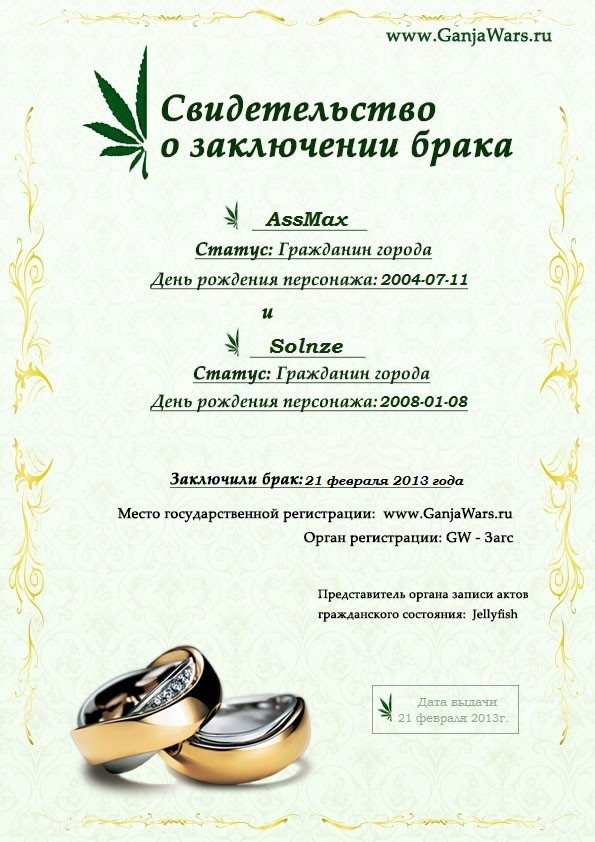 www.GanjaWars.ru

Свидетельство о заключении брака

AssMax

Статус: Гражданин города

День рождения персонажа: 2004-07-11

и

Solnze

Статус: Гражданин города

День рождения персонажа: 2008-01-08

Заключили брак: 21 февраля 2013 года

Место государственной регистрации: www.GanjaWars.ru

Орган регистрации: GW - Загс

Представитель органа записи актов гражданского состояния: Jellyfish

Дата выдачи
21 февраля 2013г.